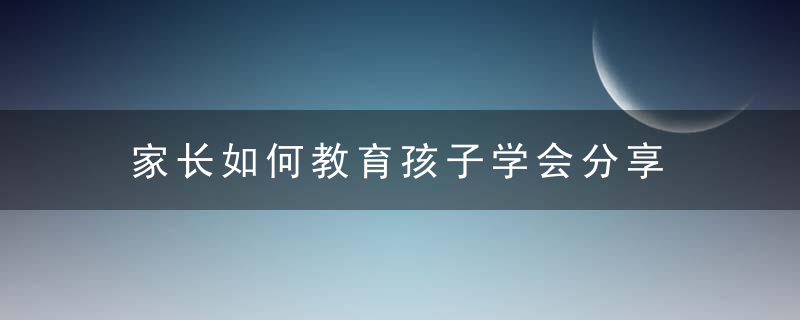 家长如何教育孩子学会分享